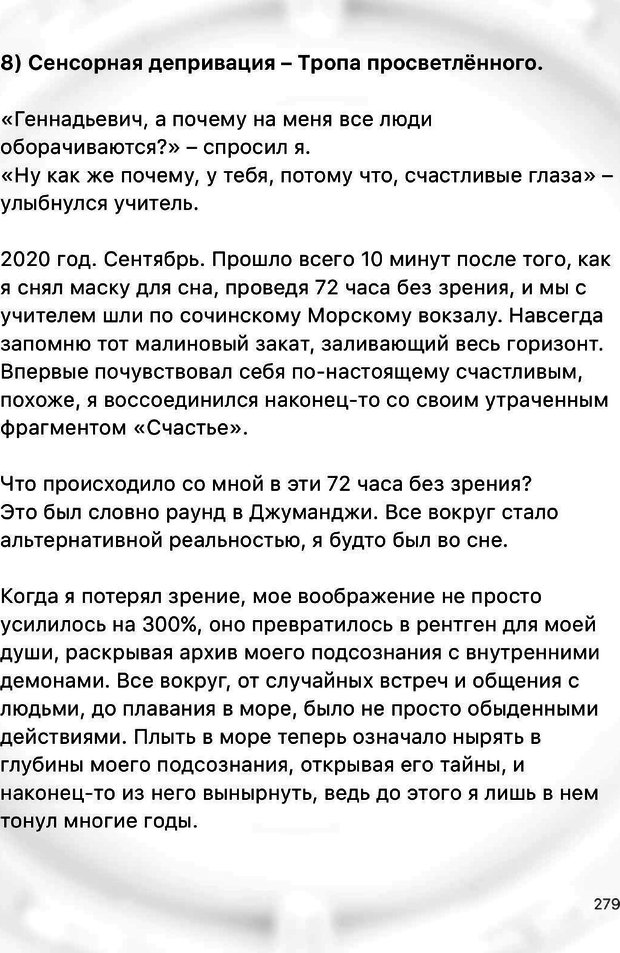 8) Сенсорная депривация – Тропа просветлённого.

«Геннадьевич, а почему на меня все люди оборачиваются?» – спросил я.
«Ну как же почему, у тебя, потому что, счастливые глаза» – улыбнулся учитель.

2020 год. Сентябрь. Прошло всего 10 минут после того, как я снял маску для сна, проведя 72 часа без зрения, и мы с учителем шли по сочинскому Морскому вокзалу. Навсегда запомню тот малиновый закат, заливающий весь горизонт. Впервые почувствовал себя по-настоящему счастливым, похоже, я воссоединился наконец-то со своим утраченным фрагментом «Счастье».

Что происходило со мной в эти 72 часа без зрения?
Это был словно раунд в Джуманджи. Все вокруг стало альтернативной реальностью, я будто был во сне.

Когда я потерял зрение, мое воображение не просто усилилось на 300%, оно превратилось в рентген для моей души, раскрывая архив моего подсознания с внутренними демонами. Все вокруг, от случайных встреч и общения с людьми, до плавания в море, было не просто обыденными действиями. Плыть в море теперь означало нырять в глубины моего подсознания, открывая его тайны, и наконец-то из него вынырнуть, ведь до этого я лишь в нем тонул многие годы.

279